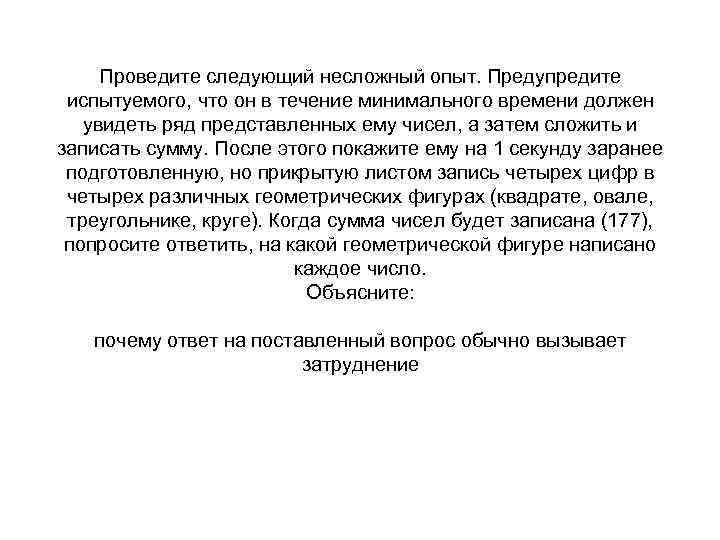 Проведите следующий несложный опыт. Предупредите испытуемого, что он в течение минимального времени должен увидеть ряд представленных ему чисел, а затем сложить и записать сумму. После этого покажите ему на 1 секунду заранее подготовленную, но прикрытую листом запись четырех цифр в четырех различных геометрических фигурах (квадрате, овале, треугольнике, круге). Когда сумма чисел будет записана (177), попросите ответить, на какой геометрической фигуре написано каждое число.
Объясните:

почему ответ на поставленный вопрос обычно вызывает затруднение